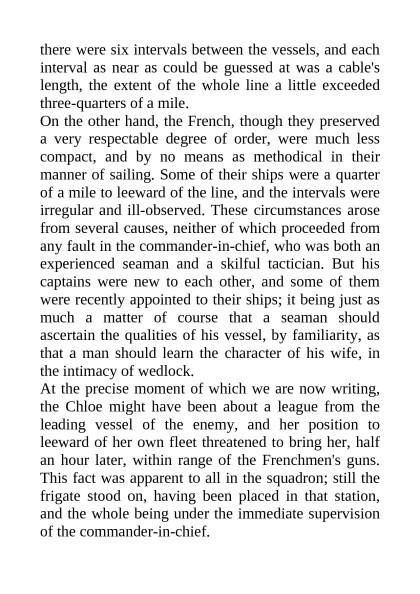 there were six intervals between the vessels, and each interval as near as could be guessed at was a cable's length, the extent of the whole line a little exceeded three-quarters of a mile.

On the other hand, the French, though they preserved a very respectable degree of order, were much less compact, and by no means as methodical in their manner of sailing. Some of their ships were a quarter of a mile to leeward of the line, and the intervals were irregular and ill-observed. These circumstances arose from several causes, neither of which proceeded from any fault in the commander-in-chief, who was both an experienced seaman and a skilful tactician. But his captains were new to each other, and some of them were recently appointed to their ships; it being just as much a matter of course that a seaman should ascertain the qualities of his vessel, by familiarity, as that a man should learn the character of his wife, in the intimacy of wedlock.

At the precise moment of which we are now writing, the Chloe might have been about a league from the leading vessel of the enemy, and her position to leeward of her own fleet threatened to bring her, half an hour later, within range of the Frenchmen's guns. This fact was apparent to all in the squadron; still the frigate stood on, having been placed in that station, and the whole being under the immediate supervision of the commander-in-chief.